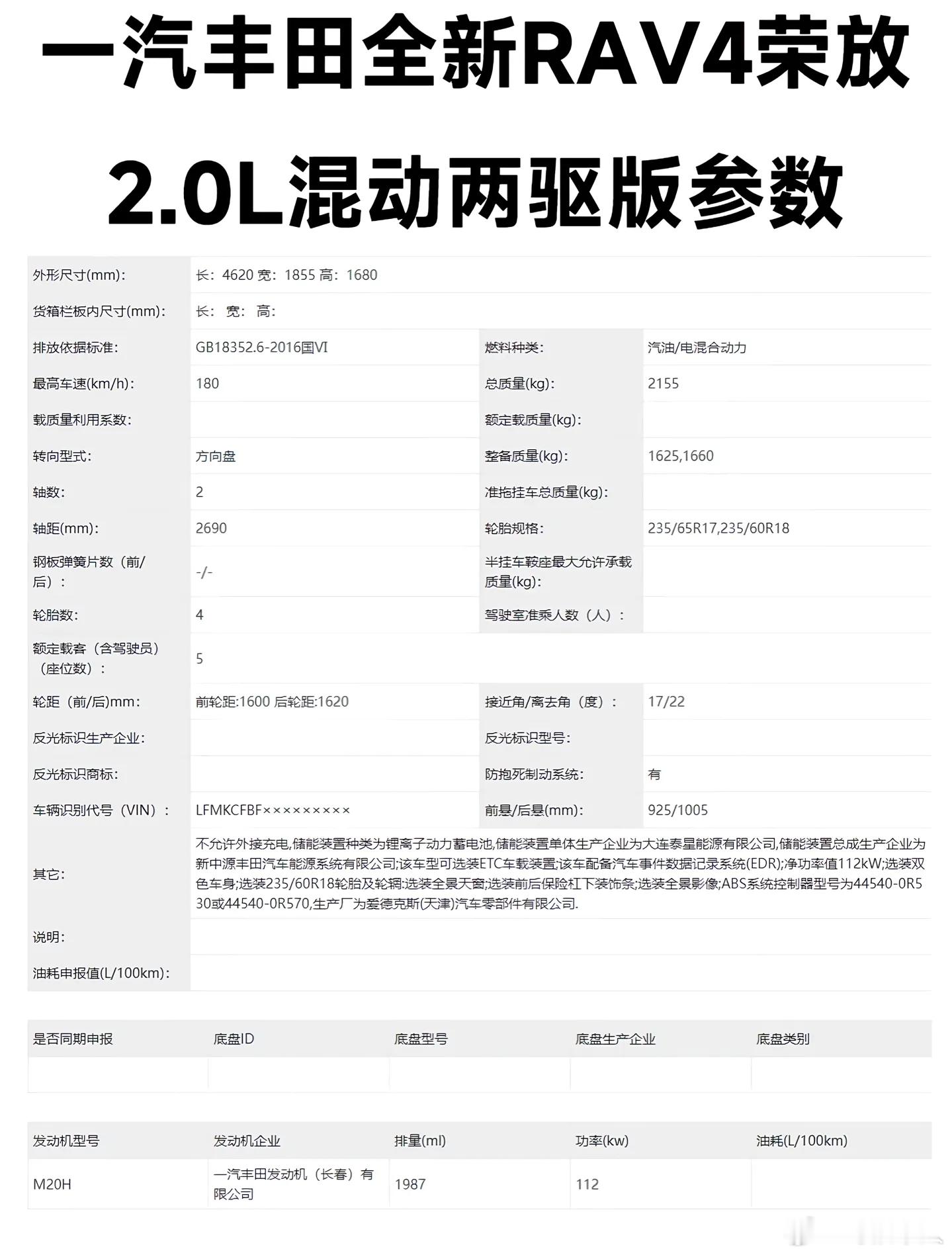 一汽丰田全新RAV4荣放

2.0L混动两驱版参数

| | | | |
|---|---|---|---|
| 外形尺寸(mm): | 长：4620 宽：1855 高：1680 | | |
| 货箱栏板内尺寸(mm): | 长： 宽： 高： | | |
| 排放依据标准: | GB18352.6-2016国VI | 燃料种类: | 汽油/电混合动力 |
| 最高车速(km/h): | 180 | 总质量(kg): | 2155 |
| 载质量利用系数: | | 额定载质量(kg): | |
| 转向型式: | 方向盘 | 整备质量(kg): | 1625,1660 |
| 轴数: | 2 | 准拖挂车总质量(kg): | |
| 轴距(mm): | 2690 | 轮胎规格: | 235/65R17,235/60R18 |
| 钢板弹簧片数（前/后）: | -/- | 半挂车鞍座最大允许承载质量(kg): | |
| 轮胎数: | 4 | 驾驶室准乘人数（人）: | |
| 额定载客（含驾驶员）（座位数）: | 5 | | |
| 轮距（前/后)mm: | 前轮距:1600 后轮距:1620 | 接近角/离去角（度）: | 17/22 |
| 反光标识生产企业: | | 反光标识型号: | |
| 反光标识商标: | | 防抱死制动系统: | 有 |
| 车辆识别代号（VIN）: | LFMKCFBF××××××××× | 前悬/后悬(mm): | 925/1005 |
| 其它: | 不允许外接充电,储能装置种类为锂离子动力蓄电池,储能装置单体生产企业为大连泰星能源有限公司,储能装置总成生产企业为新中源丰田汽车能源系统有限公司;该车型可选装ETC车载装置;该车配备汽车事件数据记录系统(EDR);净功率值112kW;选装双色车身;选装235/60R18轮胎及轮辋;选装全景天窗;选装前后保险杠下装饰条;选装全景影像;ABS系统控制器型号为44540-0R530或44540-0R570,生产厂为爱德克斯(天津)汽车零部件有限公司. | | |
| 说明: | | | |
| 油耗申报值(L/100km): | | | |

| 是否同期申报 | 底盘ID | 底盘型号 | 底盘生产企业 | 底盘类别 |
|---|---|---|---|---|
| | | | | |

| 发动机型号 | 发动机企业 | 排量(ml) | 功率(kw) | 油耗(L/100km) |
|---|---|---|---|---|
| M20H | 一汽丰田发动机（长春）有限公司 | 1987 | 112 | |